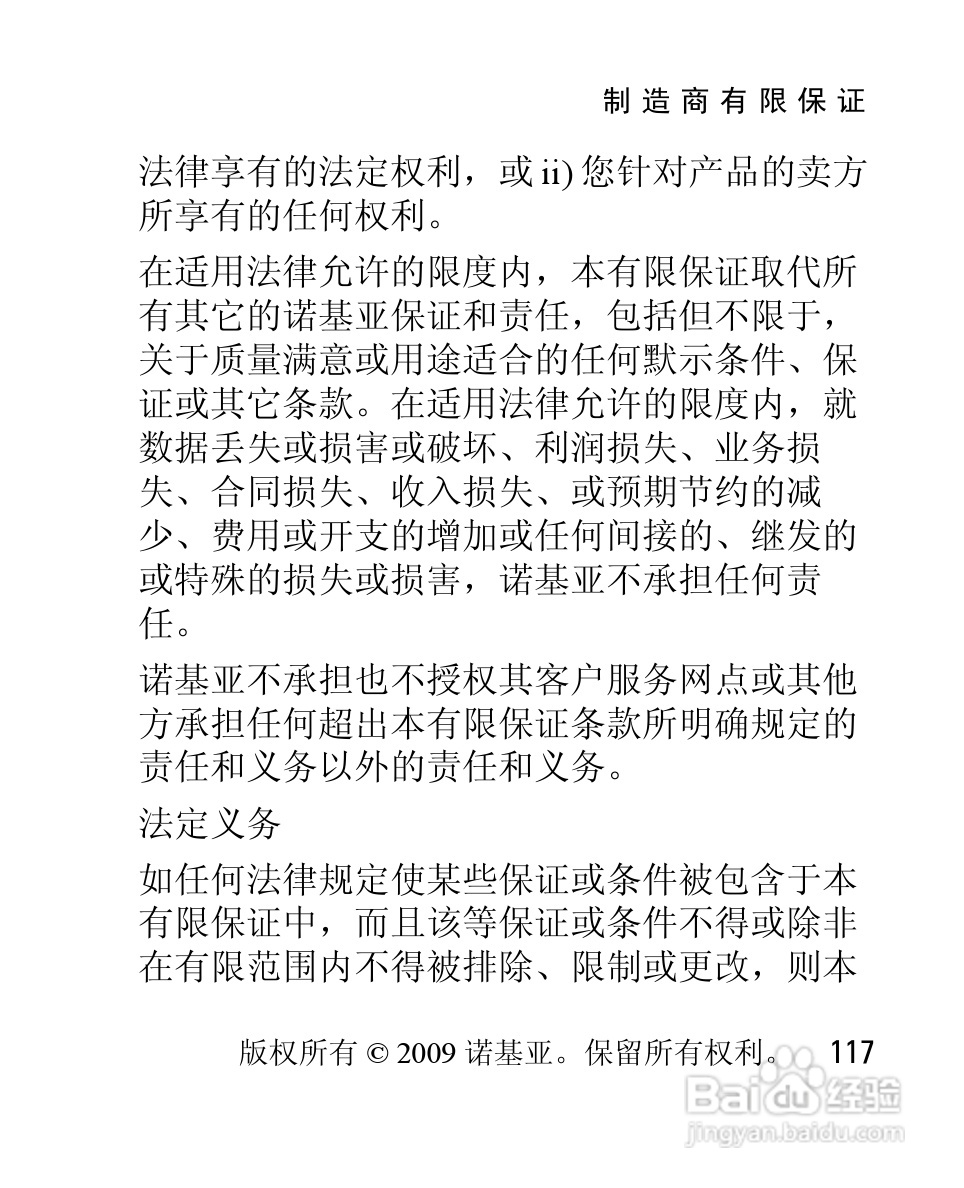 制造商有限保证

法律享有的法定权利，或 ii) 您针对产品的卖方所享有的任何权利。

在适用法律允许的限度内，本有限保证取代所有其它的诺基亚保证和责任，包括但不限于，关于质量满意或用途适合的任何默示条件、保证或其它条款。在适用法律允许的限度内，就数据丢失或损害或破坏、利润损失、业务损失、合同损失、收入损失、或预期节约的减少、费用或开支的增加或任何间接的、继发的或特殊的损失或损害，诺基亚不承担任何责任。

诺基亚不承担也不授权其客户服务网点或其他方承担任何超出本有限保证条款所明确规定的责任和义务以外的责任和义务。

法定义务

如任何法律规定使某些保证或条件被包含于本有限保证中，而且该等保证或条件不得或除非在有限范围内不得被排除、限制或更改，则本

版权所有 © 2009 诺基亚。保留所有权利。 117

Baidu 经验
jingyan.baidu.com